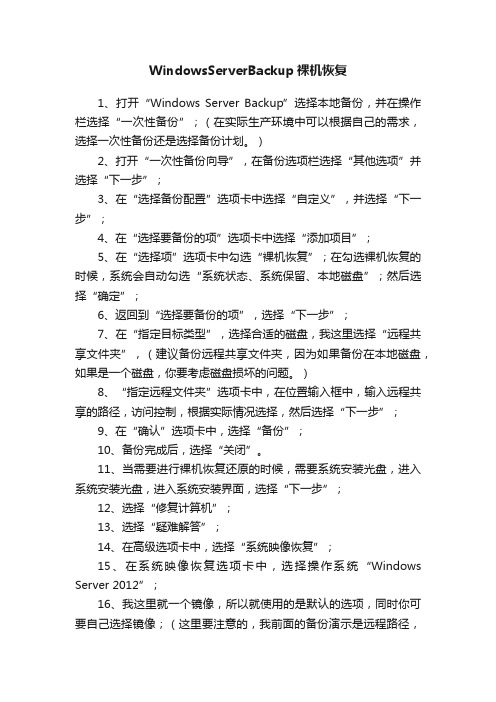 WindowsServerBackup 裸机恢复

1、打开“Windows Server Backup”选择本地备份，并在操作栏选择“一次性备份”；（在实际生产环境中可以根据自己的需求，选择一次性备份还是选择备份计划。）

2、打开“一次性备份向导”，在备份选项栏选择“其他选项”并选择“下一步”；

3、在“选择备份配置”选项卡中选择“自定义”，并选择“下一步”；

4、在“选择要备份的项”选项卡中选择“添加项目”；

5、在“选择项”选项卡中勾选“裸机恢复”；在勾选裸机恢复的时候，系统会自动勾选“系统状态、系统保留、本地磁盘”；然后选择“确定”；

6、返回到“选择要备份的项”，选择“下一步”；

7、在“指定目标类型”，选择合适的磁盘，我这里选择“远程共享文件夹”，（建议备份远程共享文件夹，因为如果备份在本地磁盘，如果是一个磁盘，你要考虑磁盘损坏的问题。）

8、“指定远程文件夹”选项卡中，在位置输入框中，输入远程共享的路径，访问控制，根据实际情况选择，然后选择“下一步”；

9、在“确认”选项卡中，选择“备份”；

10、备份完成后，选择“关闭”。

11、当需要进行裸机恢复还原的时候，需要系统安装光盘，进入系统安装光盘，进入系统安装界面，选择“下一步”；

12、选择“修复计算机”；

13、选择“疑难解答”；

14、在高级选项卡中，选择“系统映像恢复”；

15、在系统映像恢复选项卡中，选择操作系统“Windows Server 2012”；

16、我这里就一个镜像，所以就使用的是默认的选项，同时你可要自己选择镜像；（这里要注意的，我前面的备份演示是远程路径，